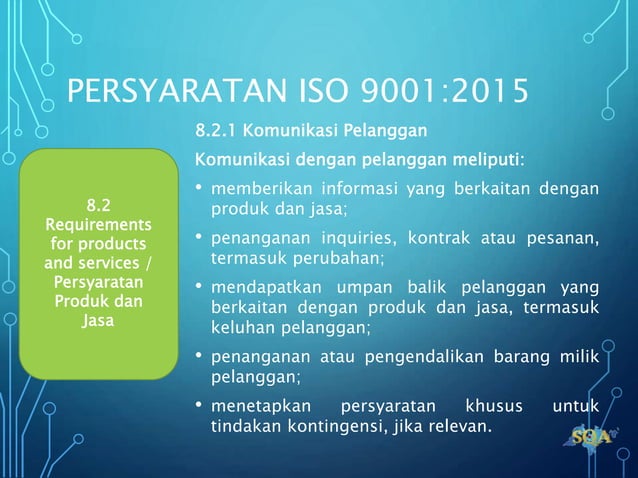 PERSYARATAN ISO 9001:2015

8.2 Requirements for products and services / Persyaratan Produk dan Jasa

8.2.1 Komunikasi Pelanggan

Komunikasi dengan pelanggan meliputi:

• memberikan informasi yang berkaitan dengan produk dan jasa;

• penanganan inquiries, kontrak atau pesanan, termasuk perubahan;

• mendapatkan umpan balik pelanggan yang berkaitan dengan produk dan jasa, termasuk keluhan pelanggan;

• penanganan atau pengendalikan barang milik pelanggan;

• menetapkan persyaratan khusus untuk tindakan kontingensi, jika relevan.

SQA